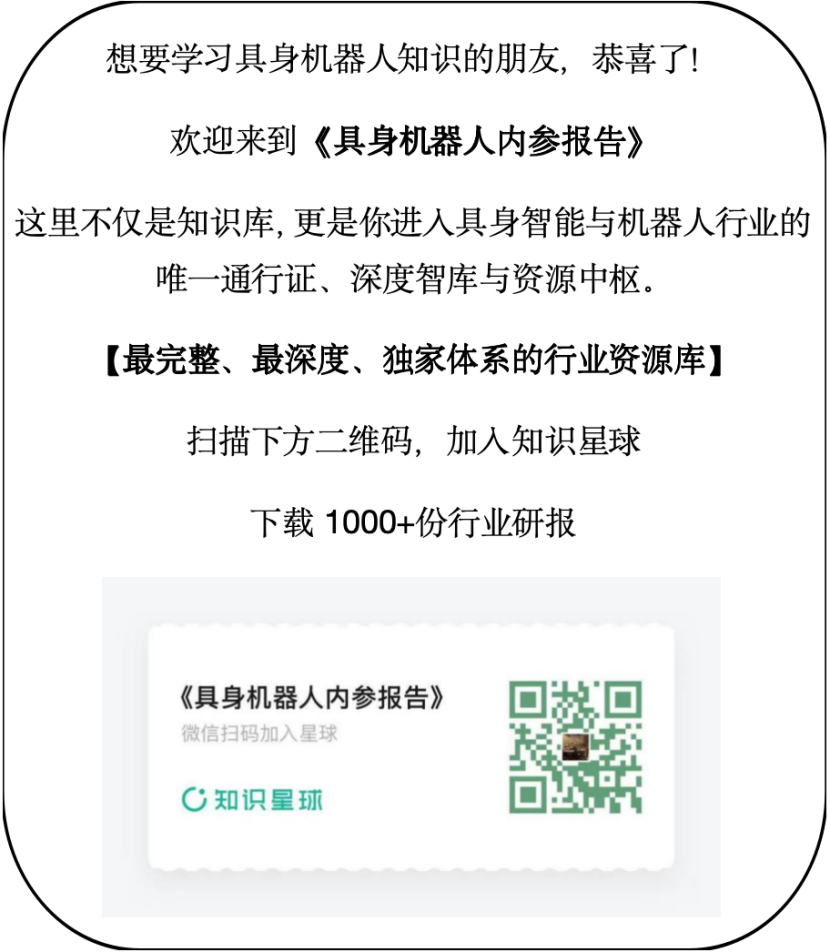 想要学习具身机器人知识的朋友，恭喜了!

欢迎来到《具身机器人内参报告》

这里不仅是知识库，更是你进入具身智能与机器人行业的唯一通行证、深度智库与资源中枢。

【最完整、最深度、独家体系的行业资源库】

扫描下方二维码，加入知识星球

下载 1000+份行业研报

《具身机器人内参报告》
微信扫码加入星球

知识星球